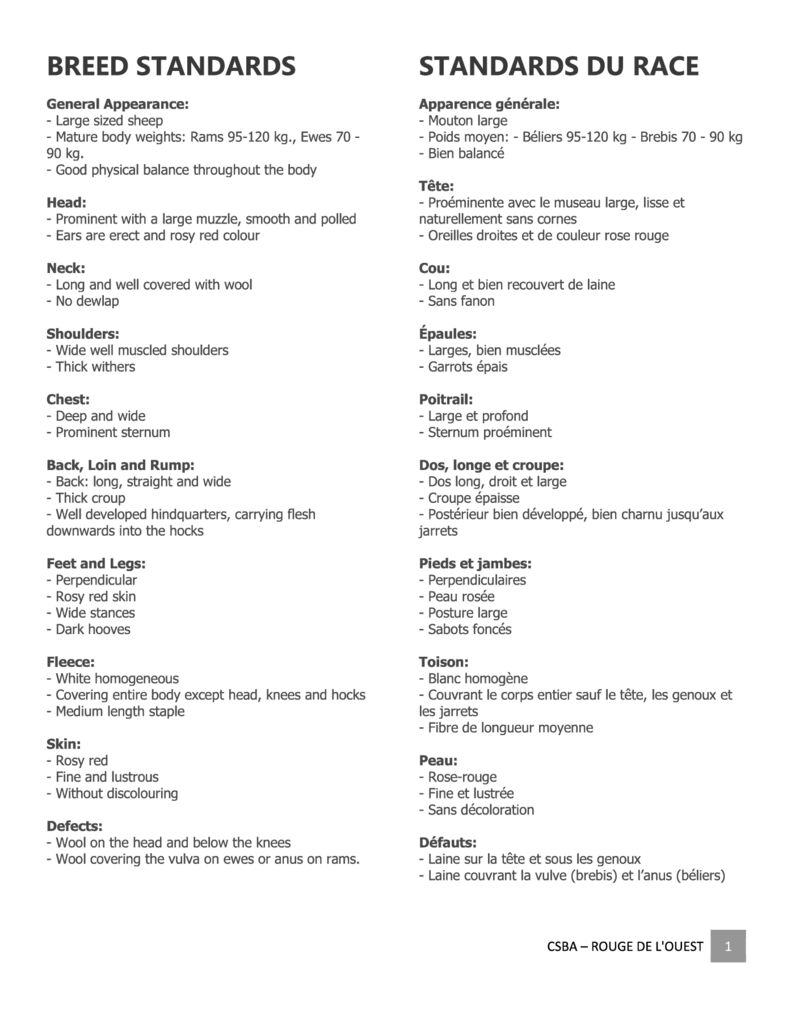 BREED STANDARDS

General Appearance:
- Large sized sheep
- Mature body weights: Rams 95-120 kg., Ewes 70 - 90 kg.
- Good physical balance throughout the body

Head:
- Prominent with a large muzzle, smooth and polled
- Ears are erect and rosy red colour

Neck:
- Long and well covered with wool
- No dewlap

Shoulders:
- Wide well muscled shoulders
- Thick withers

Chest:
- Deep and wide
- Prominent sternum

Back, Loin and Rump:
- Back: long, straight and wide
- Thick croup
- Well developed hindquarters, carrying flesh downwards into the hocks

Feet and Legs:
- Perpendicular
- Rosy red skin
- Wide stances
- Dark hooves

Fleece:
- White homogeneous
- Covering entire body except head, knees and hocks
- Medium length staple

Skin:
- Rosy red
- Fine and lustrous
- Without discolouring

Defects:
- Wool on the head and below the knees
- Wool covering the vulva on ewes or anus on rams.

STANDARDS DU RACE

Apparence générale:
- Mouton large
- Poids moyen: - Béliers 95-120 kg - Brebis 70 - 90 kg
- Bien balancé

Tête:
- Proéminente avec le museau large, lisse et naturellement sans cornes
- Oreilles droites et de couleur rose rouge

Cou:
- Long et bien recouvert de laine
- Sans fanon

Épaules:
- Larges, bien musclées
- Garrots épais

Poitrail:
- Large et profond
- Sternum proéminent

Dos, longe et croupe:
- Dos long, droit et large
- Croupe épaisse
- Postérieur bien développé, bien charnu jusqu'aux jarrets

Pieds et jambes:
- Perpendiculaires
- Peau rosée
- Posture large
- Sabots foncés

Toison:
- Blanc homogène
- Couvrant le corps entier sauf le tête, les genoux et les jarrets
- Fibre de longueur moyenne

Peau:
- Rose-rouge
- Fine et lustrée
- Sans décoloration

Défauts:
- Laine sur la tête et sous les genoux
- Laine couvrant la vulve (brebis) et l'anus (béliers)

CSBA – ROUGE DE L'OUEST 1